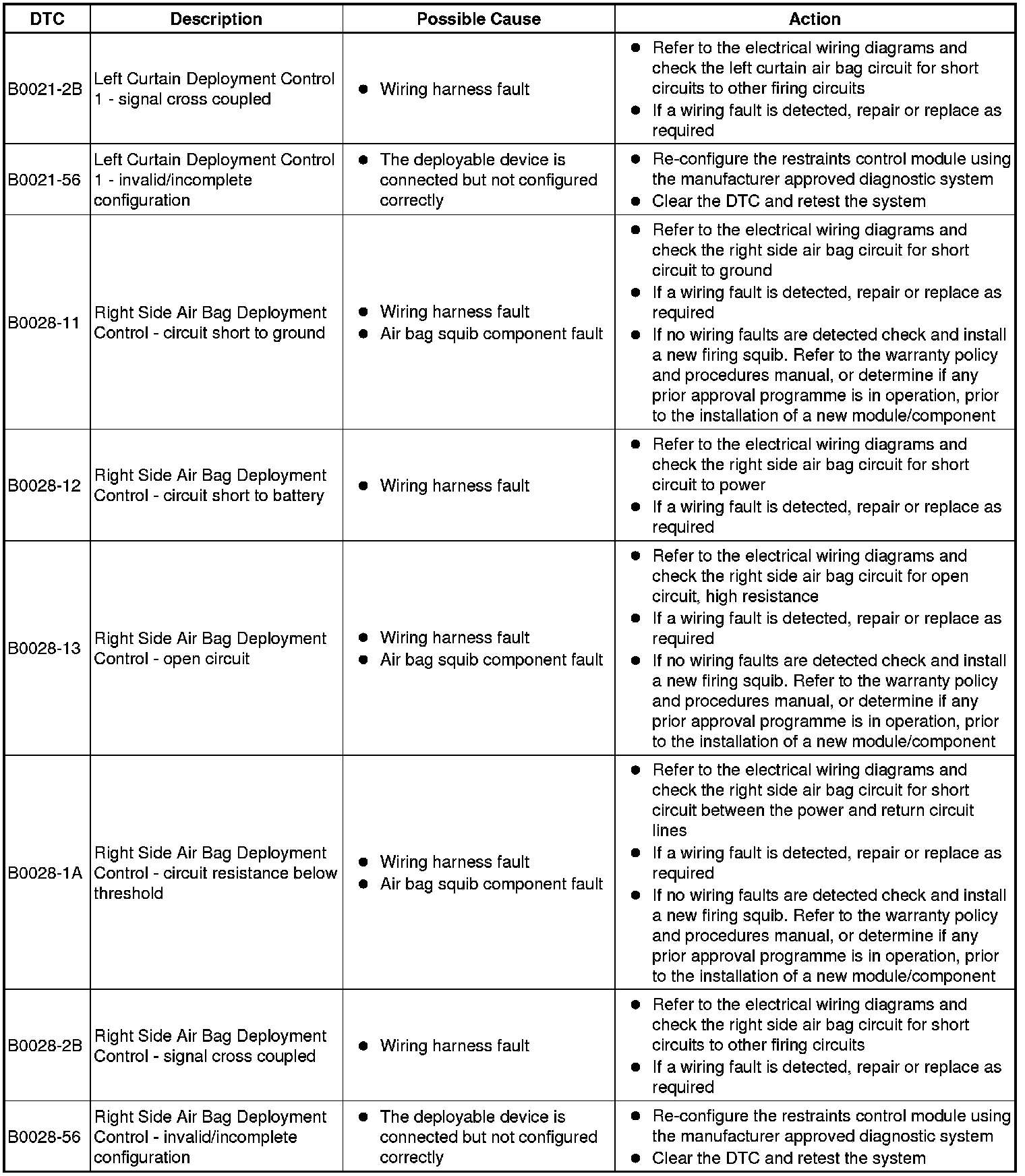 | DTC | Description | Possible Cause | Action |
|---|---|---|---|
| B0021-2B | Left Curtain Deployment Control 1 - signal cross coupled | ● Wiring harness fault | ● Refer to the electrical wiring diagrams and check the left curtain air bag circuit for short circuits to other firing circuits ● If a wiring fault is detected, repair or replace as required |
| B0021-56 | Left Curtain Deployment Control 1 - invalid/incomplete configuration | ● The deployable device is connected but not configured correctly | ● Re-configure the restraints control module using the manufacturer approved diagnostic system ● Clear the DTC and retest the system |
| B0028-11 | Right Side Air Bag Deployment Control - circuit short to ground | ● Wiring harness fault ● Air bag squib component fault | ● Refer to the electrical wiring diagrams and check the right side air bag circuit for short circuit to ground ● If a wiring fault is detected, repair or replace as required ● If no wiring faults are detected check and install a new firing squib. Refer to the warranty policy and procedures manual, or determine if any prior approval programme is in operation, prior to the installation of a new module/component |
| B0028-12 | Right Side Air Bag Deployment Control - circuit short to battery | ● Wiring harness fault | ● Refer to the electrical wiring diagrams and check the right side air bag circuit for short circuit to power ● If a wiring fault is detected, repair or replace as required |
| B0028-13 | Right Side Air Bag Deployment Control - open circuit | ● Wiring harness fault ● Air bag squib component fault | ● Refer to the electrical wiring diagrams and check the right side air bag circuit for open circuit, high resistance ● If a wiring fault is detected, repair or replace as required ● If no wiring faults are detected check and install a new firing squib. Refer to the warranty policy and procedures manual, or determine if any prior approval programme is in operation, prior to the installation of a new module/component |
| B0028-1A | Right Side Air Bag Deployment Control - circuit resistance below threshold | ● Wiring harness fault ● Air bag squib component fault | ● Refer to the electrical wiring diagrams and check the right side air bag circuit for short circuit between the power and return circuit lines ● If a wiring fault is detected, repair or replace as required ● If no wiring faults are detected check and install a new firing squib. Refer to the warranty policy and procedures manual, or determine if any prior approval programme is in operation, prior to the installation of a new module/component |
| B0028-2B | Right Side Air Bag Deployment Control - signal cross coupled | ● Wiring harness fault | ● Refer to the electrical wiring diagrams and check the right side air bag circuit for short circuits to other firing circuits ● If a wiring fault is detected, repair or replace as required |
| B0028-56 | Right Side Air Bag Deployment Control - invalid/incomplete configuration | ● The deployable device is connected but not configured correctly | ● Re-configure the restraints control module using the manufacturer approved diagnostic system ● Clear the DTC and retest the system |